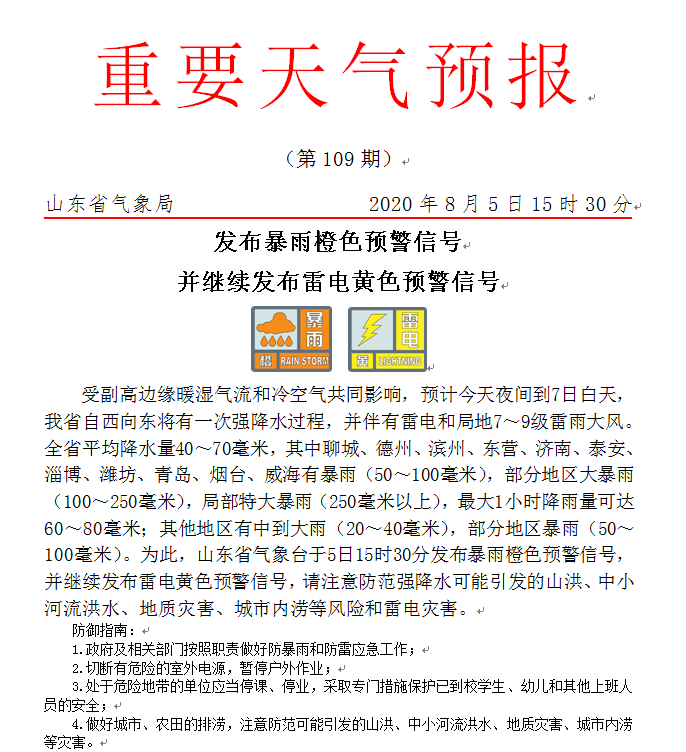 重要天气预报

（第 109 期）

山东省气象局　　　　2020 年 8 月 5 日 15 时 30 分

发布暴雨橙色预警信号
并继续发布雷电黄色预警信号

暴雨 橙 RAIN STORM　雷电 黄 LIGHTNING

受副高边缘暖湿气流和冷空气共同影响，预计今天夜间到7日白天，我省自西向东将有一次强降水过程，并伴有雷电和局地7～9级雷雨大风。全省平均降水量40～70毫米，其中聊城、德州、滨州、东营、济南、泰安、淄博、潍坊、青岛、烟台、威海有暴雨（50～100毫米），部分地区大暴雨（100～250毫米），局部特大暴雨（250毫米以上），最大1小时降雨量可达60～80毫米；其他地区有中到大雨（20～40毫米），部分地区暴雨（50～100毫米）。为此，山东省气象台于5日15时30分发布暴雨橙色预警信号，并继续发布雷电黄色预警信号，请注意防范强降水可能引发的山洪、中小河流洪水、地质灾害、城市内涝等风险和雷电灾害。

防御指南：
1.政府及相关部门按照职责做好防暴雨和防雷应急工作；
2.切断有危险的室外电源，暂停户外作业；
3.处于危险地带的单位应当停课、停业，采取专门措施保护已到校学生、幼儿和其他上班人员的安全；
4.做好城市、农田的排涝，注意防范可能引发的山洪、中小河流洪水、地质灾害、城市内涝等灾害。